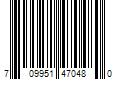 7 09951 47048 0